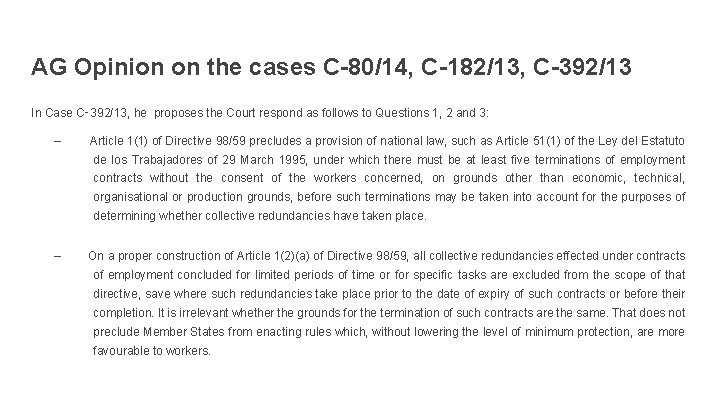 AG Opinion on the cases C-80/14, C-182/13, C-392/13

In Case C-392/13, he proposes the Court respond as follows to Questions 1, 2 and 3:

– Article 1(1) of Directive 98/59 precludes a provision of national law, such as Article 51(1) of the Ley del Estatuto de los Trabajadores of 29 March 1995, under which there must be at least five terminations of employment contracts without the consent of the workers concerned, on grounds other than economic, technical, organisational or production grounds, before such terminations may be taken into account for the purposes of determining whether collective redundancies have taken place.

– On a proper construction of Article 1(2)(a) of Directive 98/59, all collective redundancies effected under contracts of employment concluded for limited periods of time or for specific tasks are excluded from the scope of that directive, save where such redundancies take place prior to the date of expiry of such contracts or before their completion. It is irrelevant whether the grounds for the termination of such contracts are the same. That does not preclude Member States from enacting rules which, without lowering the level of minimum protection, are more favourable to workers.